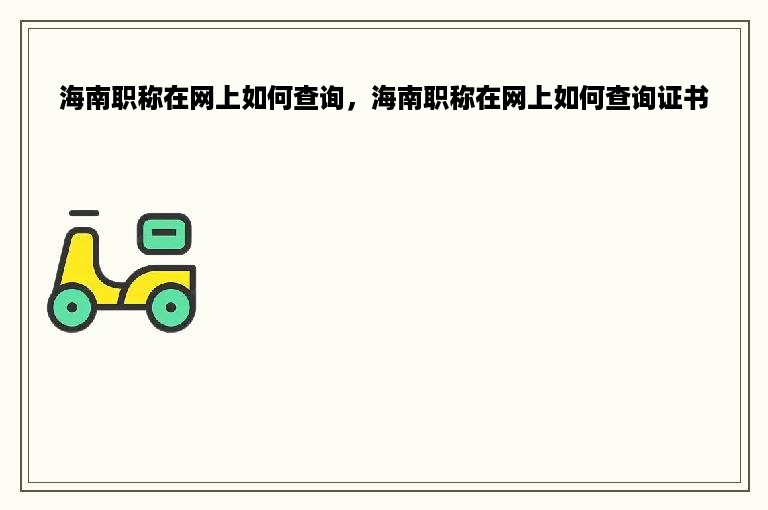 海南职称在网上如何查询，海南职称在网上如何查询证书